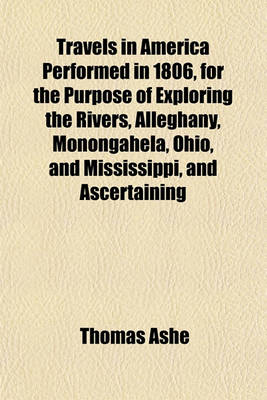 Travels in America Performed in 1806, for the Purpose of Exploring the Rivers, Alleghany, Monongahela, Ohio, and Mississippi, and Ascertaining

Thomas Ashe